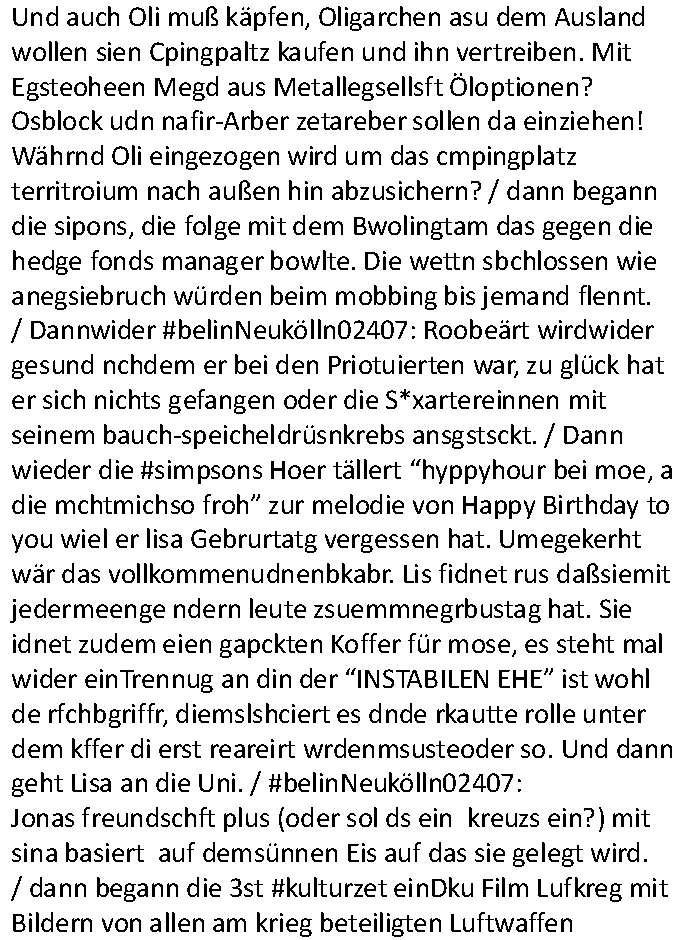 Und auch Oli muß käpfen, Oligarchen asu dem Ausland wollen sien Cpingpaltz kaufen und ihn vertreiben. Mit Egsteoheen Megd aus Metallegsellsft Öloptionen? Osblock udn nafir-Arber zetareber sollen da einziehen! Währnd Oli eingezogen wird um das cmpingplatz territroium nach außen hin abzusichern? / dann begann die sipons, die folge mit dem Bwolingtam das gegen die hedge fonds manager bowlte. Die wettn sbchlossen wie anegsiebruch würden beim mobbing bis jemand flennt. / Dannwider #belinNeukölln02407: Roobeärt wirdwider gesund nchdem er bei den Priotuierten war, zu glück hat er sich nichts gefangen oder die S*xartereinnen mit seinem bauch-speicheldrüsnkrebs ansgstsckt. / Dann wieder die #simpsons Hoer tällert “hyppyhour bei moe, a die mchtmichso froh” zur melodie von Happy Birthday to you wiel er lisa Gebrurtatg vergessen hat. Umegekerht wär das vollkommenudnenbkabr. Lis fidnet rus daßsiemit jedermeenge ndern leute zsuemmnegrbustag hat. Sie idnet zudem eien gapckten Koffer für mose, es steht mal wider einTrennug an din der “INSTABILEN EHE” ist wohl de rfchbgriffr, diemslshciert es dnde rkautte rolle unter dem kffer di erst reareirt wrdenmsusteoder so. Und dann geht Lisa an die Uni. / #belinNeukölln02407:
Jonas freundschft plus (oder sol ds ein kreuzs ein?) mit sina basiert auf demsünnen Eis auf das sie gelegt wird. / dann begann die 3st #kulturzet einDku Film Lufkreg mit Bildern von allen am krieg beteiligten Luftwaffen